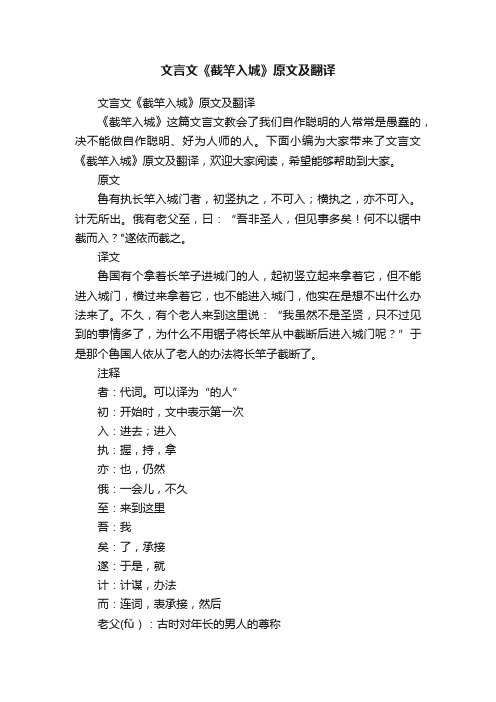 文言文《截竿入城》原文及翻译

文言文《截竿入城》原文及翻译

《截竿入城》这篇文言文教会了我们自作聪明的人常常是愚蠢的，决不能做自作聪明、好为人师的人。下面小编为大家带来了文言文《截竿入城》原文及翻译，欢迎大家阅读，希望能够帮助到大家。

原文

鲁有执长竿入城门者，初竖执之，不可入；横执之，亦不可入。计无所出。俄有老父至，曰：“吾非圣人，但见事多矣！何不以锯中截而入？"遂依而截之。

译文

鲁国有个拿着长竿子进城门的人，起初竖立起来拿着它，但不能进入城门，横过来拿着它，也不能进入城门，他实在是想不出什么办法来了。不久，有个老人来到这里说：“我虽然不是圣贤，只不过见到的事情多了，为什么不用锯子将长竿从中截断后进入城门呢？”于是那个鲁国人依从了老人的办法将长竿子截断了。

注释

者：代词。可以译为“的人”

初：开始时，文中表示第一次

入：进去；进入

执：握，持，拿

亦：也，仍然

俄：一会儿，不久

至：来到这里

吾：我

矣：了，承接

遂：于是，就

计：计谋，办法

而：连词，表承接，然后

老父(fǔ)：古时对年长的男人的尊称